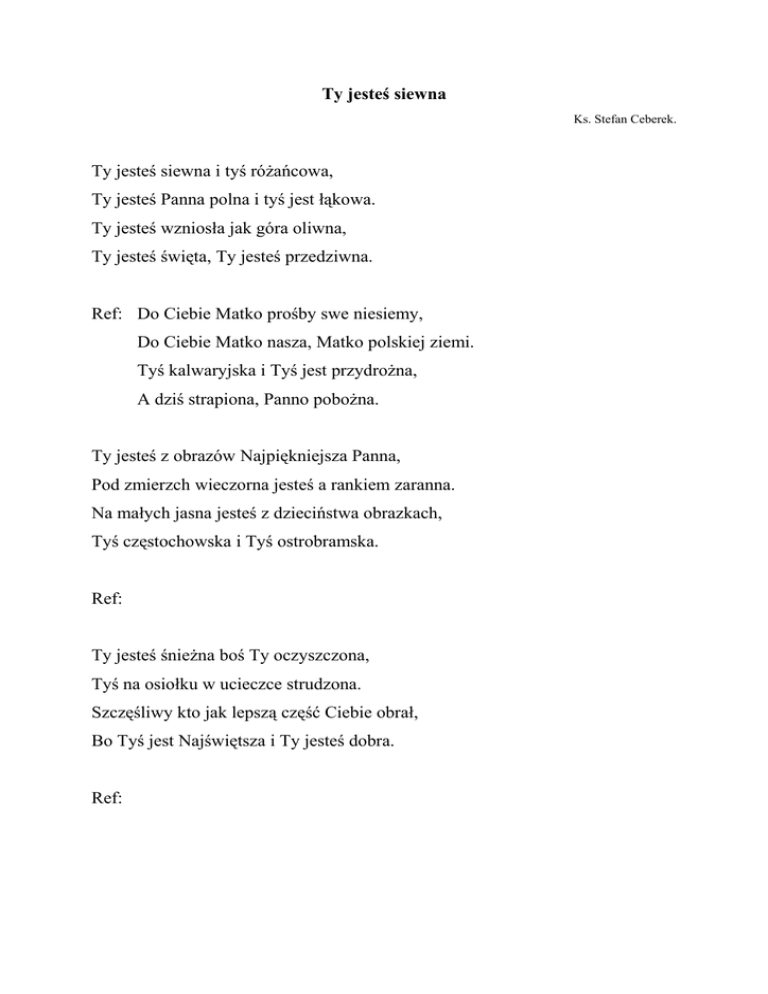 Ty jesteś siewna

Ks. Stefan Ceberek.

Ty jesteś siewna i tyś różańcowa,
Ty jesteś Panna polna i tyś jest łąkowa.
Ty jesteś wzniosła jak góra oliwna,
Ty jesteś święta, Ty jesteś przedziwna.

Ref: Do Ciebie Matko prośby swe niesiemy,
Do Ciebie Matko nasza, Matko polskiej ziemi.
Tyś kalwaryjska i Tyś jest przydrożna,
A dziś strapiona, Panno pobożna.

Ty jesteś z obrazów Najpiękniejsza Panna,
Pod zmierzch wieczorna jesteś a rankiem zaranna.
Na małych jasna jesteś z dzieciństwa obrazkach,
Tyś częstochowska i Tyś ostrobramska.

Ref:

Ty jesteś śnieżna boś Ty oczyszczona,
Tyś na osiołku w ucieczce strudzona.
Szczęśliwy kto jak lepszą część Ciebie obrał,
Bo Tyś jest Najświętsza i Ty jesteś dobra.

Ref: